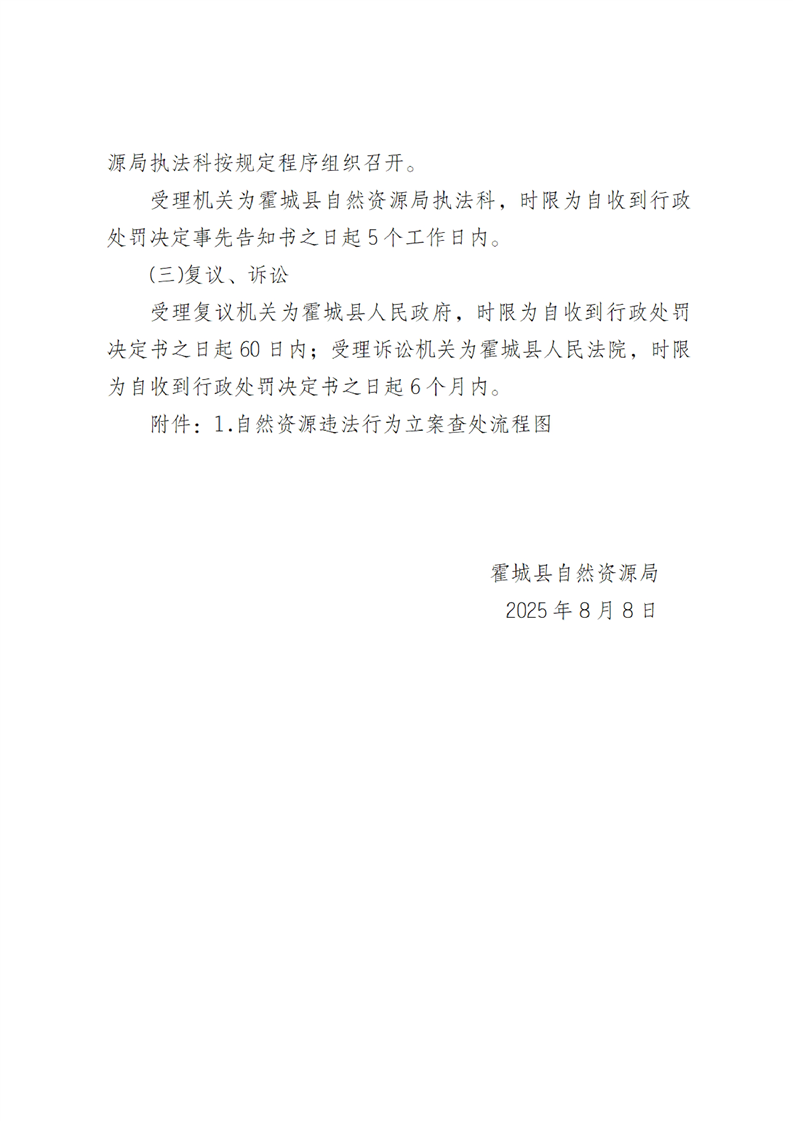 源局执法科按规定程序组织召开。

受理机关为霍城县自然资源局执法科，时限为自收到行政处罚决定事先告知书之日起5个工作日内。

(三)复议、诉讼

受理复议机关为霍城县人民政府，时限为自收到行政处罚决定书之日起60日内；受理诉讼机关为霍城县人民法院，时限为自收到行政处罚决定书之日起6个月内。

附件：1.自然资源违法行为立案查处流程图

霍城县自然资源局
2025年8月8日